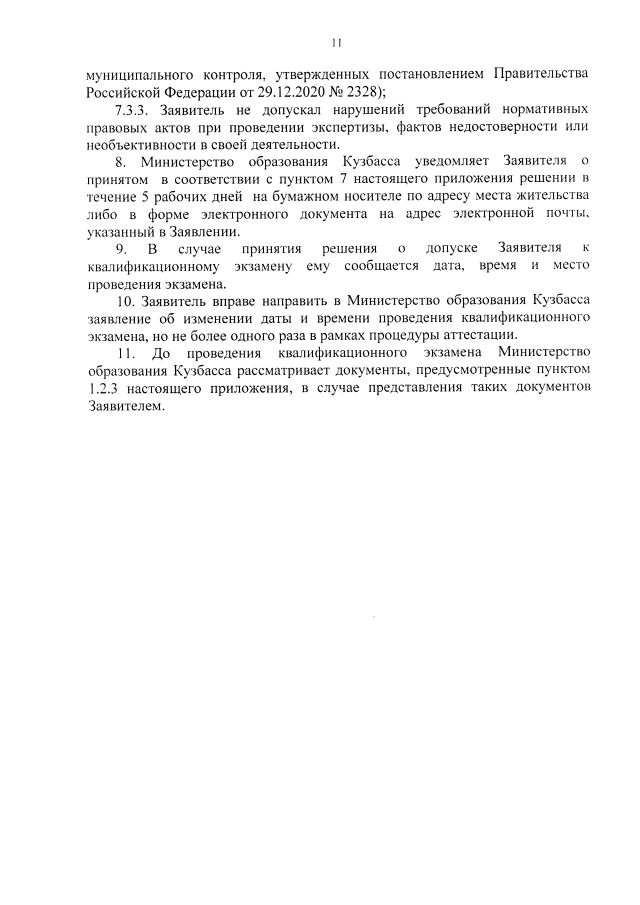 11

муниципального контроля, утвержденных постановлением Правительства Российской Федерации от 29.12.2020 № 2328);

7.3.3. Заявитель не допускал нарушений требований нормативных правовых актов при проведении экспертизы, фактов недостоверности или необъективности в своей деятельности.

8. Министерство образования Кузбасса уведомляет Заявителя о принятом в соответствии с пунктом 7 настоящего приложения решении в течение 5 рабочих дней на бумажном носителе по адресу места жительства либо в форме электронного документа на адрес электронной почты, указанный в Заявлении.

9. В случае принятия решения о допуске Заявителя к квалификационному экзамену ему сообщается дата, время и место проведения экзамена.

10. Заявитель вправе направить в Министерство образования Кузбасса заявление об изменении даты и времени проведения квалификационного экзамена, но не более одного раза в рамках процедуры аттестации.

11. До проведения квалификационного экзамена Министерство образования Кузбасса рассматривает документы, предусмотренные пунктом 1.2.3 настоящего приложения, в случае представления таких документов Заявителем.